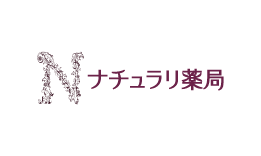 N ナチュラリ薬局